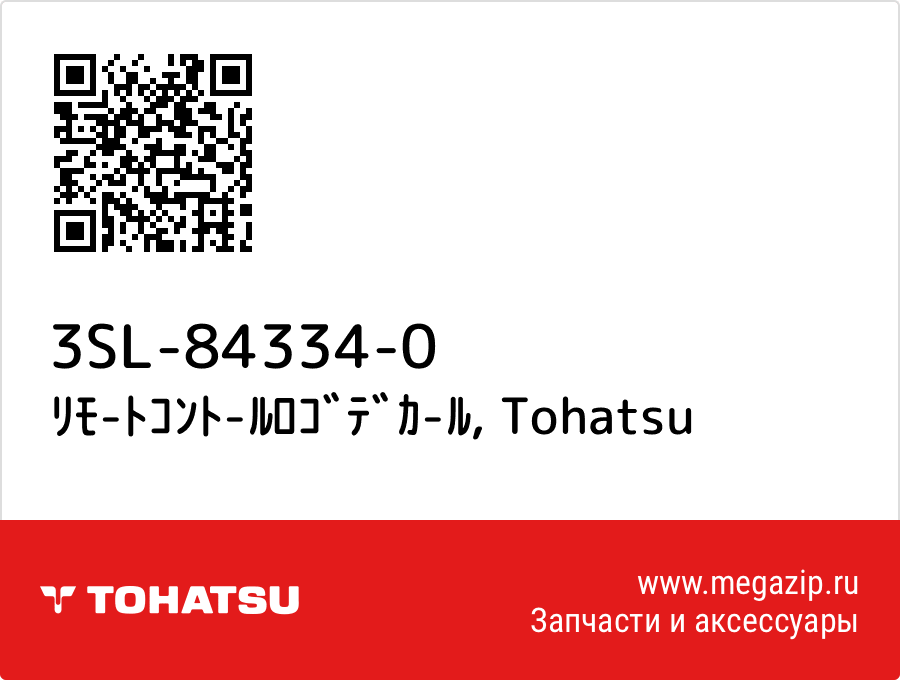 3SL-84334-0
ﾘﾓｰﾄｺﾝﾄｰﾙﾛｺﾞﾃﾞｶｰﾙ, Tohatsu

TOHATSU

www.megazip.ru
Запчасти и аксессуары